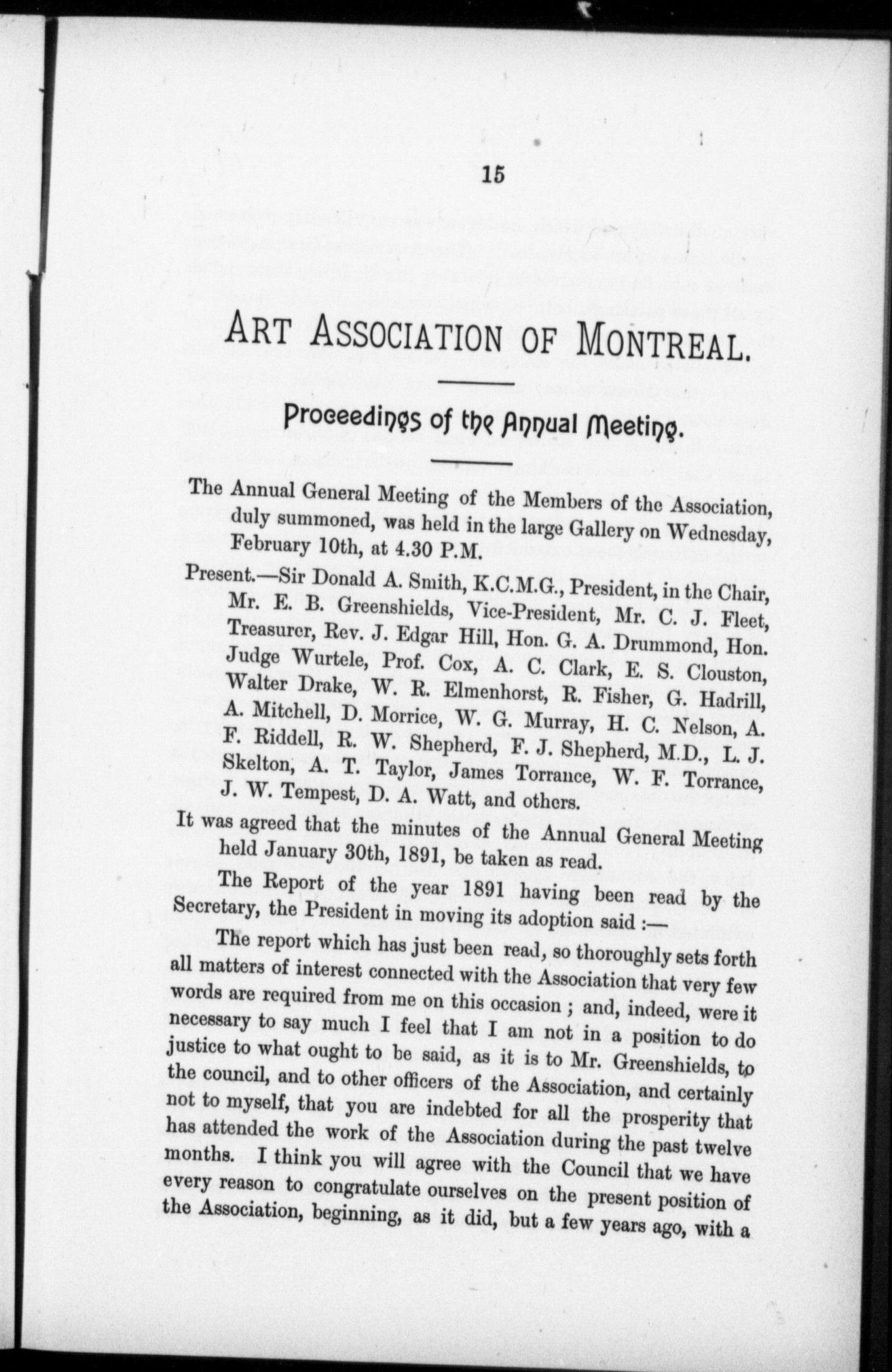 15

ART ASSOCIATION OF MONTREAL.

Proceedings of the Annual Meeting.

The Annual General Meeting of the Members of the Association, duly summoned, was held in the large Gallery on Wednesday, February 10th, at 4.30 P.M.

Present.—Sir Donald A. Smith, K.C.M.G., President, in the Chair, Mr. E. B. Greenshields, Vice-President, Mr. C. J. Fleet, Treasurer, Rev. J. Edgar Hill, Hon. G. A. Drummond, Hon. Judge Wurtele, Prof. Cox, A. C. Clark, E. S. Clouston, Walter Drake, W. R. Elmenhorst, R. Fisher, G. Hadrill, A. Mitchell, D. Morrice, W. G. Murray, H. C. Nelson, A. F. Riddell, R. W. Shepherd, F. J. Shepherd, M.D., L. J. Skelton, A. T. Taylor, James Torrance, W. F. Torrance, J. W. Tempest, D. A. Watt, and others.

It was agreed that the minutes of the Annual General Meeting held January 30th, 1891, be taken as read.

The Report of the year 1891 having been read by the Secretary, the President in moving its adoption said :—

The report which has just been read, so thoroughly sets forth all matters of interest connected with the Association that very few words are required from me on this occasion ; and, indeed, were it necessary to say much I feel that I am not in a position to do justice to what ought to be said, as it is to Mr. Greenshields, to the council, and to other officers of the Association, and certainly not to myself, that you are indebted for all the prosperity that has attended the work of the Association during the past twelve months. I think you will agree with the Council that we have every reason to congratulate ourselves on the present position of the Association, beginning, as it did, but a few years ago, with a